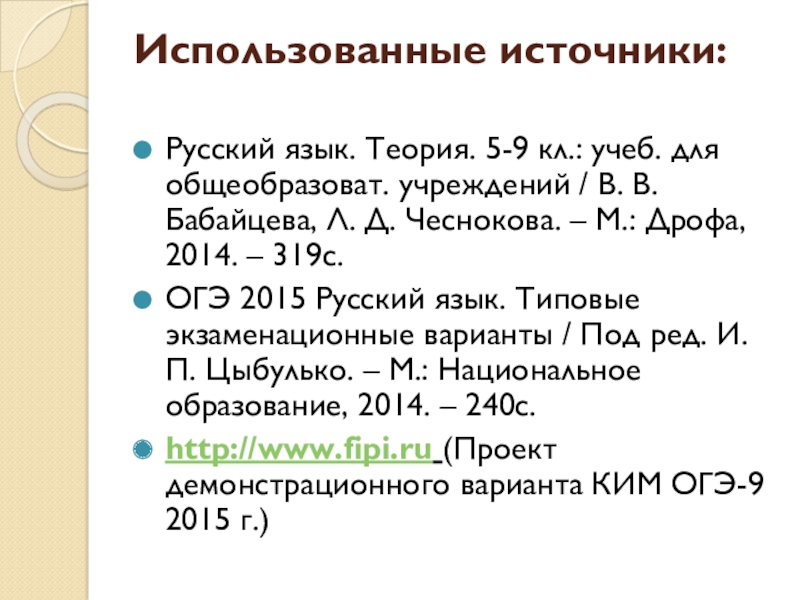 Использованные источники:

• Русский язык. Теория. 5-9 кл.: учеб. для общеобразоват. учреждений / В. В. Бабайцева, Л. Д. Чеснокова. – М.: Дрофа, 2014. – 319с.

• ОГЭ 2015 Русский язык. Типовые экзаменационные варианты / Под ред. И. П. Цыбулько. – М.: Национальное образование, 2014. – 240с.

• http://www.fipi.ru (Проект демонстрационного варианта КИМ ОГЭ-9 2015 г.)